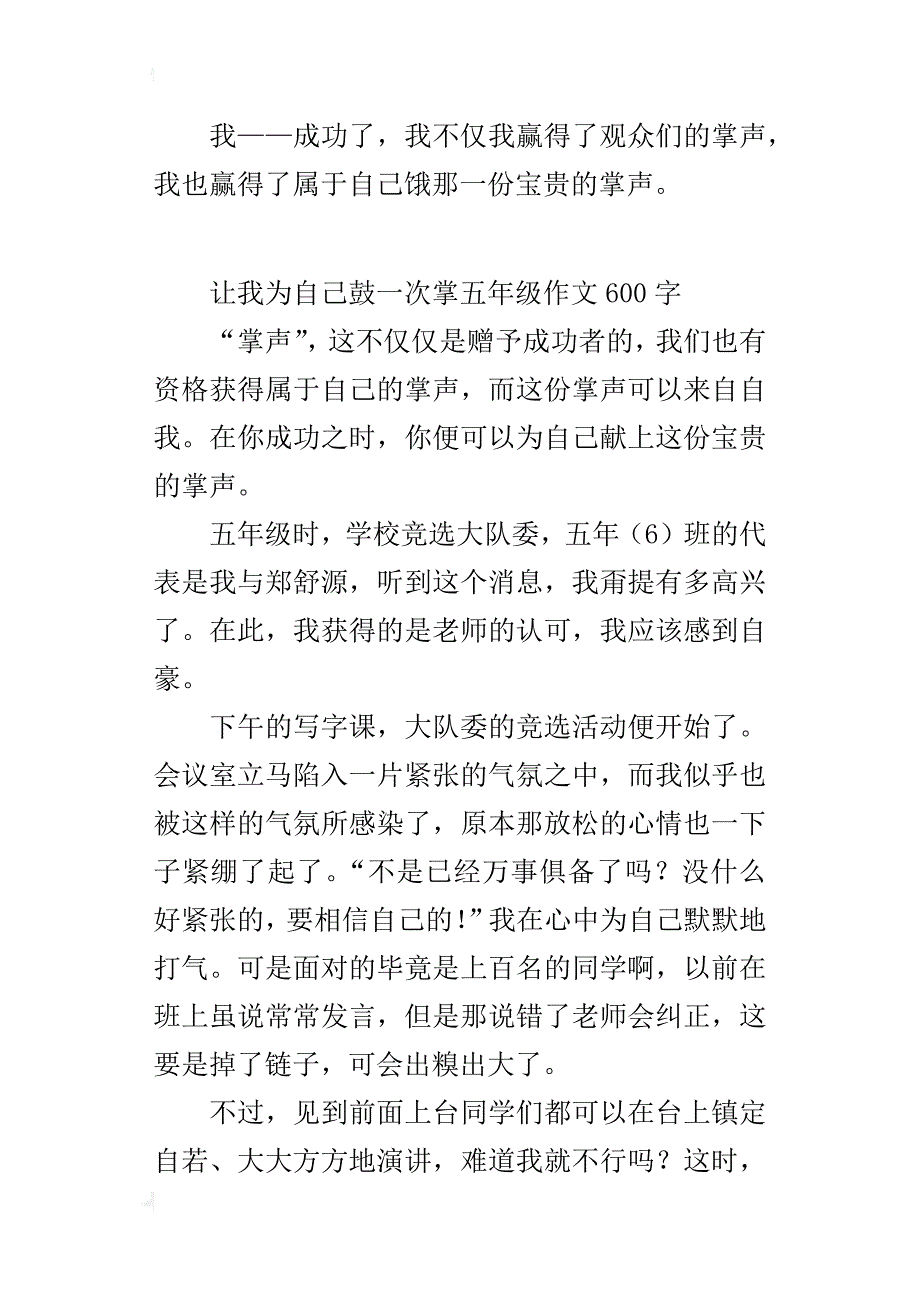 我——成功了，我不仅我赢得了观众们的掌声，我也赢得了属于自己饿那一份宝贵的掌声。

让我为自己鼓一次掌五年级作文 600 字

“掌声”，这不仅仅是赠予成功者的，我们也有资格获得属于自己的掌声，而这份掌声可以来自自我。在你成功之时，你便可以为自己献上这份宝贵的掌声。

五年级时，学校竞选大队委，五年（6）班的代表是我与郑舒源，听到这个消息，我甭提有多高兴了。在此，我获得的是老师的认可，我应该感到自豪。

下午的写字课，大队委的竞选活动便开始了。会议室立马陷入一片紧张的气氛之中，而我似乎也被这样的气氛所感染了，原本那放松的心情也一下子紧绷了起了。“不是已经万事俱备了吗？没什么好紧张的，要相信自己的!”我在心中为自己默默地打气。可是面对的毕竟是上百名的同学啊，以前在班上虽说常常发言，但是那说错了老师会纠正，这要是掉了链子，可会出糗出大了。

不过，见到前面上台同学们都可以在台上镇定自若、大大方方地演讲，难道我就不行吗？这时，